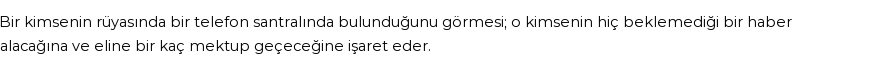 Bir kimsenin rüyasında bir telefon santralında bulunduğunu görmesi; o kimsenin hiç beklemediği bir haber alacağına ve eline bir kaç mektup geçeceğine işaret eder.